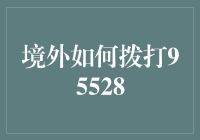 境外如何拨打95528